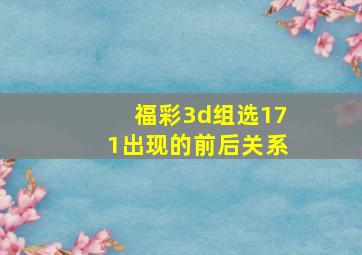 福彩3d组选171出现的前后关系